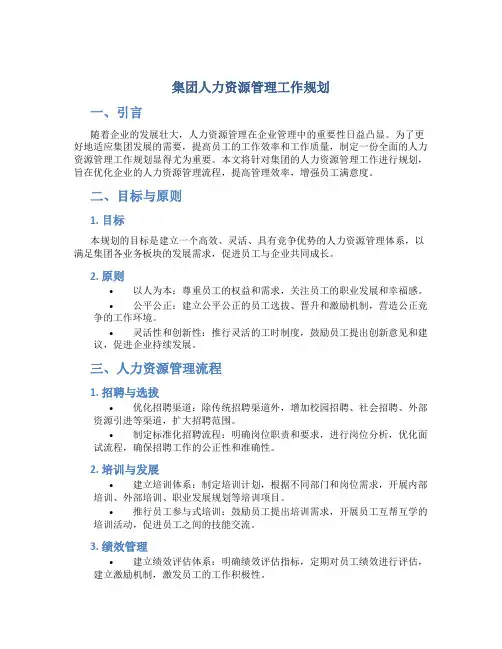 集团人力资源管理工作规划

一、引言

随着企业的发展壮大，人力资源管理在企业管理中的重要性日益凸显。为了更好地适应集团发展的需要，提高员工的工作效率和工作质量，制定一份全面的人力资源管理工作规划显得尤为重要。本文将针对集团的人力资源管理工作进行规划，旨在优化企业的人力资源管理流程，提高管理效率，增强员工满意度。

二、目标与原则

1. 目标

本规划的目标是建立一个高效、灵活、具有竞争优势的人力资源管理体系，以满足集团各业务板块的发展需求，促进员工与企业共同成长。

2. 原则

• 以人为本：尊重员工的权益和需求，关注员工的职业发展和幸福感。

• 公平公正：建立公平公正的员工选拔、晋升和激励机制，营造公正竞争的工作环境。

• 灵活性和创新性：推行灵活的工时制度，鼓励员工提出创新意见和建议，促进企业持续发展。

三、人力资源管理流程

1. 招聘与选拔

• 优化招聘渠道：除传统招聘渠道外，增加校园招聘、社会招聘、外部资源引进等渠道，扩大招聘范围。

• 制定标准化招聘流程：明确岗位职责和要求，进行岗位分析，优化面试流程，确保招聘工作的公正性和准确性。

2. 培训与发展

• 建立培训体系：制定培训计划，根据不同部门和岗位需求，开展内部培训、外部培训、职业发展规划等培训项目。

• 推行员工参与式培训：鼓励员工提出培训需求，开展员工互帮互学的培训活动，促进员工之间的技能交流。

3. 绩效管理

• 建立绩效评估体系：明确绩效评估指标，定期对员工绩效进行评估，建立激励机制，激发员工的工作积极性。